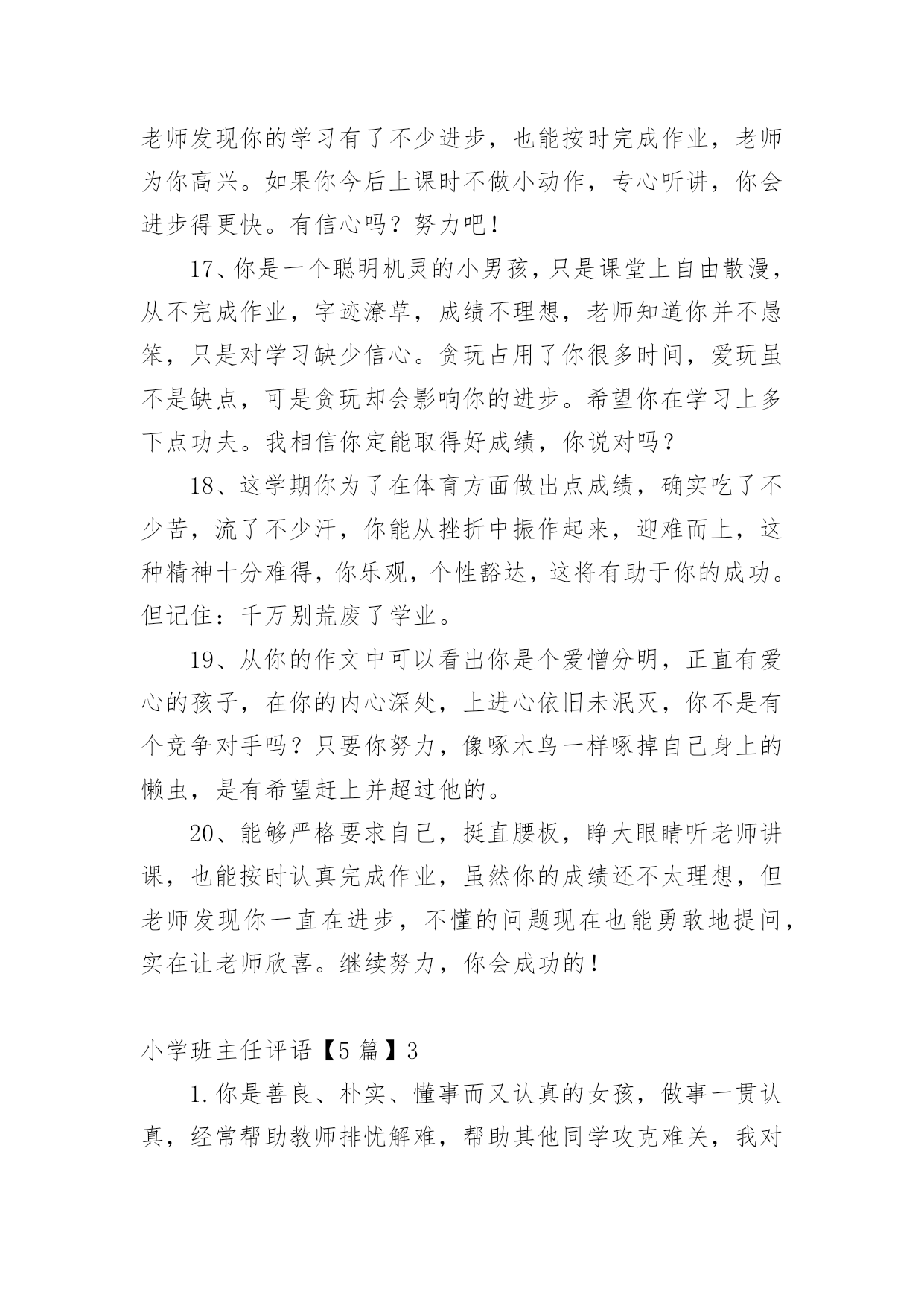 老师发现你的学习有了不少进步，也能按时完成作业，老师为你高兴。如果你今后上课时不做小动作，专心听讲，你会进步得更快。有信心吗？努力吧！

17、你是一个聪明机灵的小男孩，只是课堂上自由散漫，从不完成作业，字迹潦草，成绩不理想，老师知道你并不愚笨，只是对学习缺少信心。贪玩占用了你很多时间，爱玩虽不是缺点，可是贪玩却会影响你的进步。希望你在学习上多下点功夫。我相信你定能取得好成绩，你说对吗？

18、这学期你为了在体育方面做出点成绩，确实吃了不少苦，流了不少汗，你能从挫折中振作起来，迎难而上，这种精神十分难得，你乐观，个性豁达，这将有助于你的成功。但记住：千万别荒废了学业。

19、从你的作文中可以看出你是个爱憎分明，正直有爱心的孩子，在你的内心深处，上进心依旧未泯灭，你不是有个竞争对手吗？只要你努力，像啄木鸟一样啄掉自己身上的懒虫，是有希望赶上并超过他的。

20、能够严格要求自己，挺直腰板，睁大眼睛听老师讲课，也能按时认真完成作业，虽然你的成绩还不太理想，但老师发现你一直在进步，不懂的问题现在也能勇敢地提问，实在让老师欣喜。继续努力，你会成功的！

小学班主任评语【5 篇】3

1.你是善良、朴实、懂事而又认真的女孩，做事一贯认真，经常帮助教师排忧解难，帮助其他同学攻克难关，我对